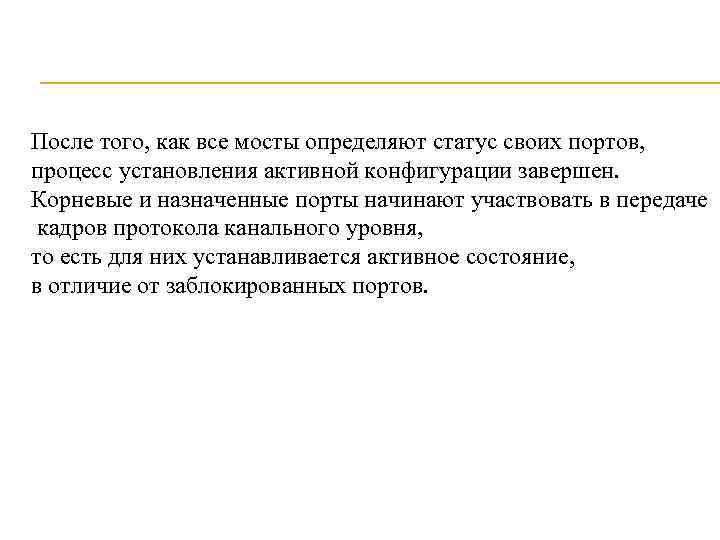 После того, как все мосты определяют статус своих портов, процесс установления активной конфигурации завершен. Корневые и назначенные порты начинают участвовать в передаче кадров протокола канального уровня, то есть для них устанавливается активное состояние, в отличие от заблокированных портов.